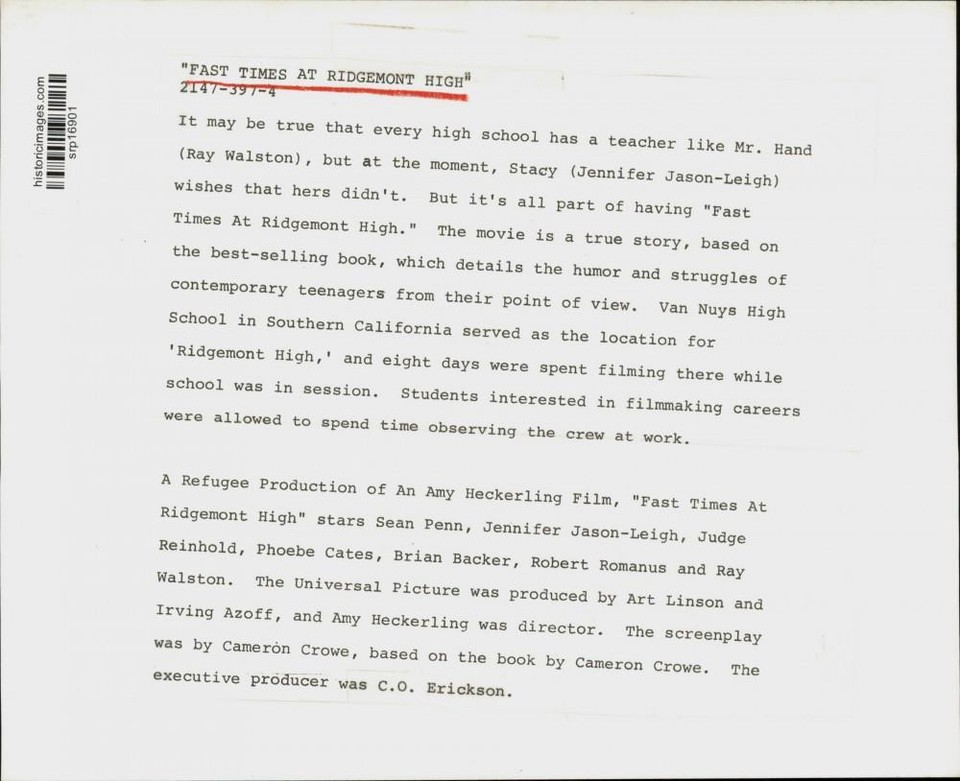 historicimages.com
srp16901

"FAST TIMES AT RIDGEMONT HIGH"
2147-397-4

It may be true that every high school has a teacher like Mr. Hand (Ray Walston), but at the moment, Stacy (Jennifer Jason-Leigh) wishes that hers didn't. But it's all part of having "Fast Times At Ridgemont High." The movie is a true story, based on the best-selling book, which details the humor and struggles of contemporary teenagers from their point of view. Van Nuys High School in Southern California served as the location for 'Ridgemont High,' and eight days were spent filming there while school was in session. Students interested in filmmaking careers were allowed to spend time observing the crew at work.

A Refugee Production of An Amy Heckerling Film, "Fast Times At Ridgemont High" stars Sean Penn, Jennifer Jason-Leigh, Judge Reinhold, Phoebe Cates, Brian Backer, Robert Romanus and Ray Walston. The Universal Picture was produced by Art Linson and Irving Azoff, and Amy Heckerling was director. The screenplay was by Cameron Crowe, based on the book by Cameron Crowe. The executive producer was C.O. Erickson.